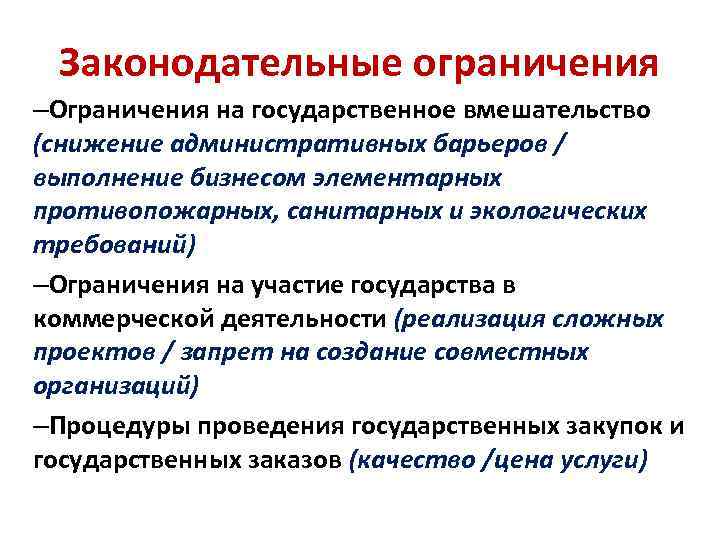 Законодательные ограничения

–Ограничения на государственное вмешательство (снижение административных барьеров / выполнение бизнесом элементарных противопожарных, санитарных и экологических требований)

–Ограничения на участие государства в коммерческой деятельности (реализация сложных проектов / запрет на создание совместных организаций)

–Процедуры проведения государственных закупок и государственных заказов (качество /цена услуги)